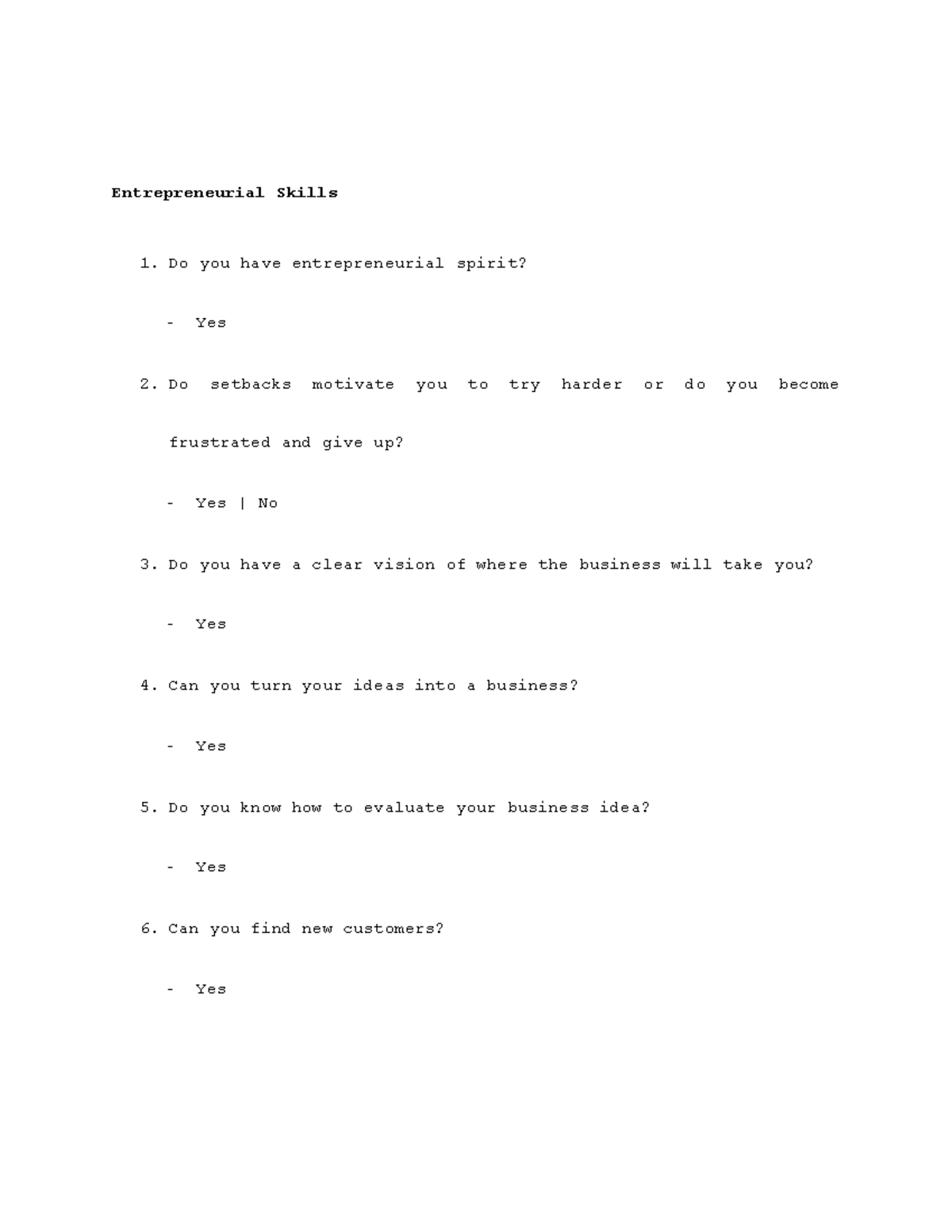 Entrepreneurial Skills

1. Do you have entrepreneurial spirit?

- Yes

2. Do setbacks motivate you to try harder or do you become frustrated and give up?

- Yes | No

3. Do you have a clear vision of where the business will take you?

- Yes

4. Can you turn your ideas into a business?

- Yes

5. Do you know how to evaluate your business idea?

- Yes

6. Can you find new customers?

- Yes